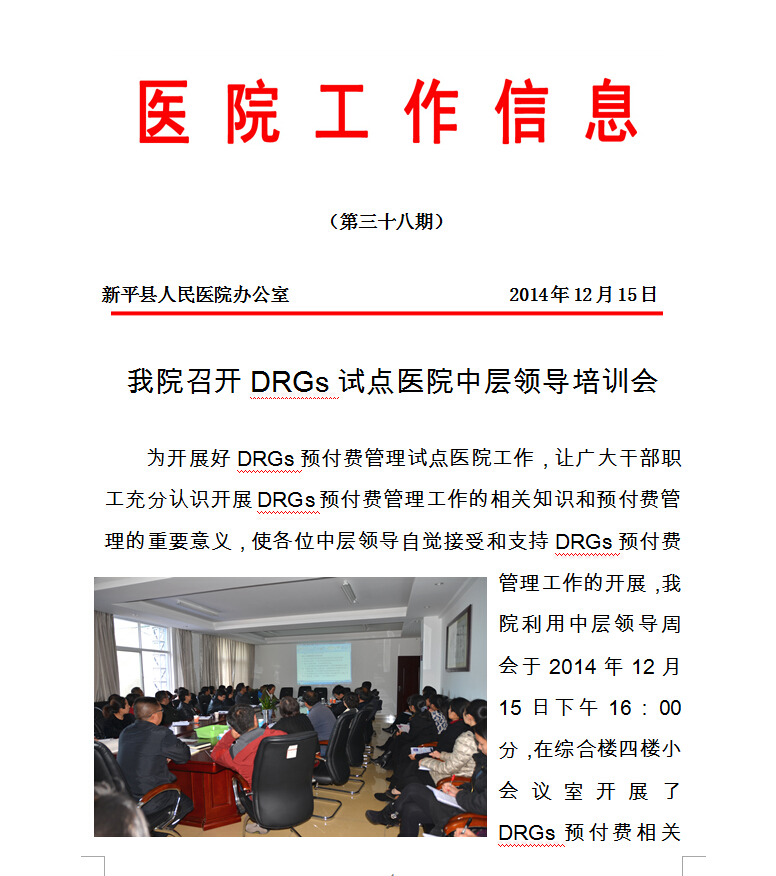 医院工作信息

（第三十八期）

新平县人民医院办公室　　2014年12月15日

我院召开 DRGs 试点医院中层领导培训会

为开展好 DRGs 预付费管理试点医院工作，让广大干部职工充分认识开展 DRGs 预付费管理工作的相关知识和预付费管理的重要意义，使各位中层领导自觉接受和支持 DRGs 预付费管理工作的开展，我院利用中层领导周会于 2014 年 12 月 15 日下午 16：00 分，在综合楼四楼小会议室开展了 DRGs 预付费相关